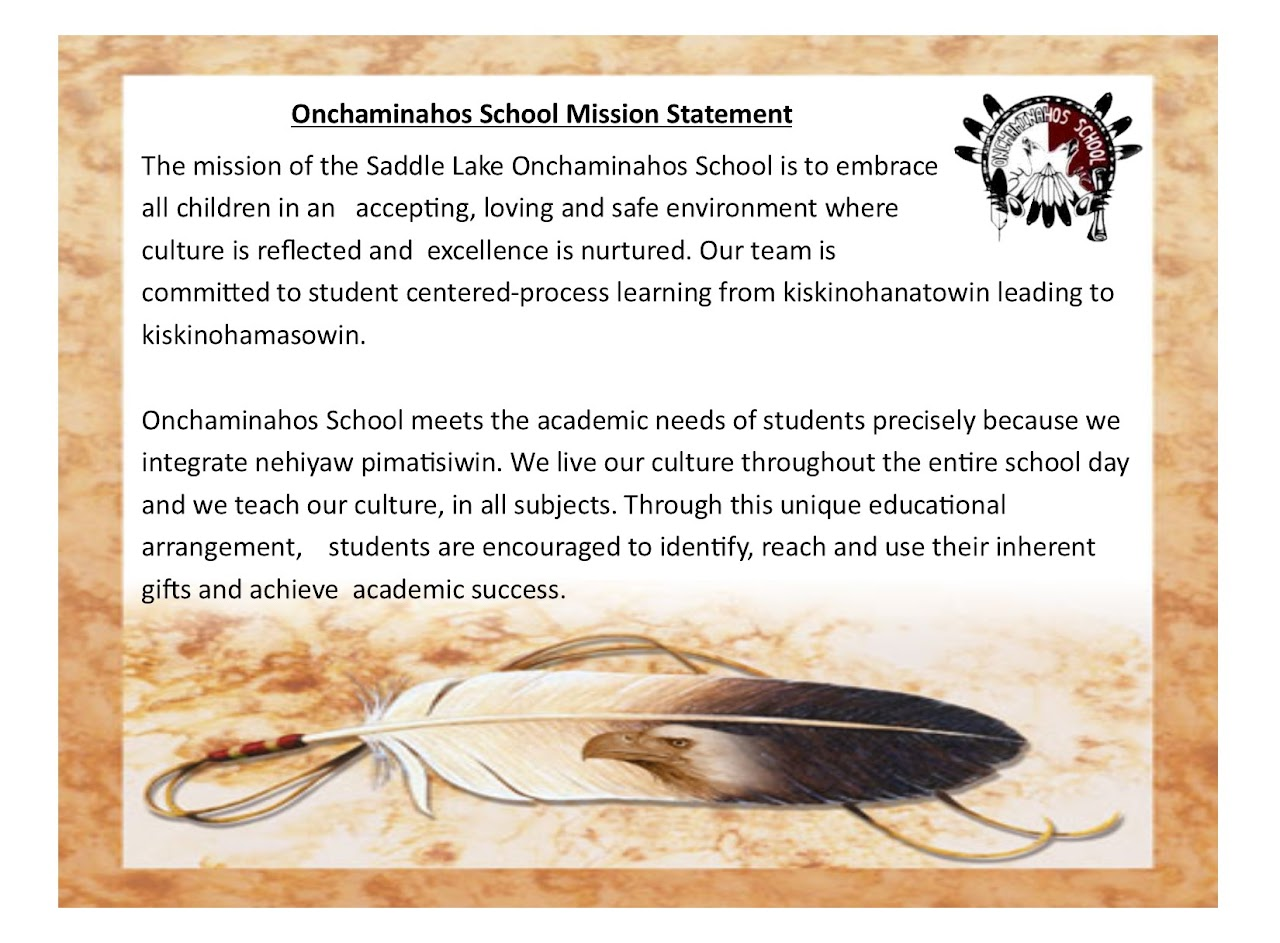 Onchaminahos School Mission Statement

ONCHAMINAHOS SCHOOL

The mission of the Saddle Lake Onchaminahos School is to embrace all children in an accepting, loving and safe environment where culture is reflected and excellence is nurtured. Our team is committed to student centered-process learning from kiskinohanatowin leading to kiskinohamasowin.

Onchaminahos School meets the academic needs of students precisely because we integrate nehiyaw pimatisiwin. We live our culture throughout the entire school day and we teach our culture, in all subjects. Through this unique educational arrangement, students are encouraged to identify, reach and use their inherent gifts and achieve academic success.